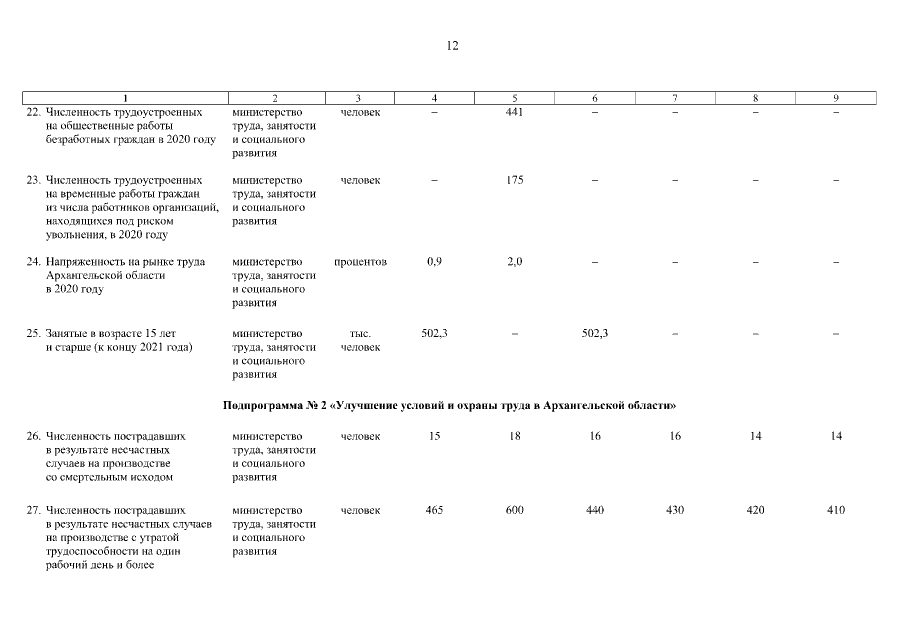 12

| 1 | 2 | 3 | 4 | 5 | 6 | 7 | 8 | 9 |
|---|---|---|---|---|---|---|---|---|
| 22. Численность трудоустроенных на общественные работы безработных граждан в 2020 году | министерство труда, занятости и социального развития | человек | – | 441 | – | – | – | – |
| 23. Численность трудоустроенных на временные работы граждан из числа работников организаций, находящихся под риском увольнения, в 2020 году | министерство труда, занятости и социального развития | человек | – | 175 | – | – | – | – |
| 24. Напряженность на рынке труда Архангельской области в 2020 году | министерство труда, занятости и социального развития | процентов | 0,9 | 2,0 | – | – | – | – |
| 25. Занятые в возрасте 15 лет и старше (к концу 2021 года) | министерство труда, занятости и социального развития | тыс. человек | 502,3 | – | 502,3 | – | – | – |
| Подпрограмма № 2 «Улучшение условий и охраны труда в Архангельской области» | | | | | | | | |
| 26. Численность пострадавших в результате несчастных случаев на производстве со смертельным исходом | министерство труда, занятости и социального развития | человек | 15 | 18 | 16 | 16 | 14 | 14 |
| 27. Численность пострадавших в результате несчастных случаев на производстве с утратой трудоспособности на один рабочий день и более | министерство труда, занятости и социального развития | человек | 465 | 600 | 440 | 430 | 420 | 410 |